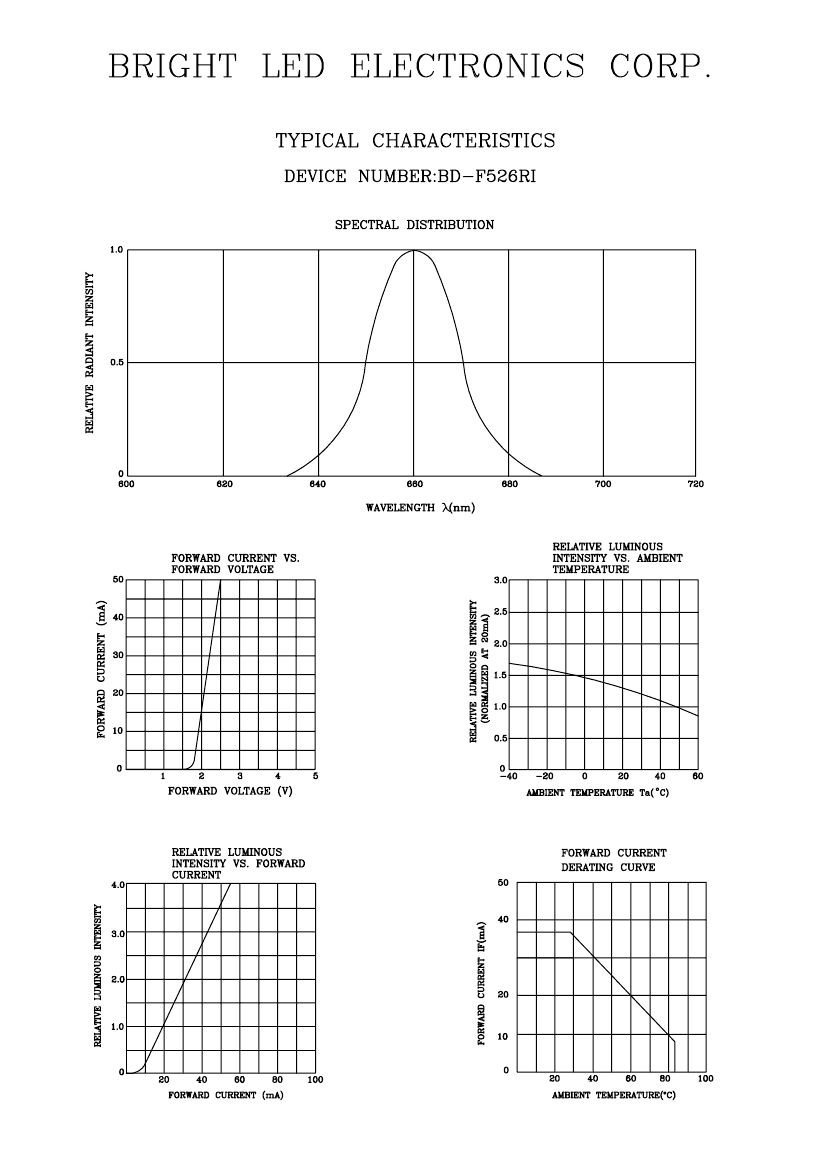 BRIGHT LED ELECTRONICS CORP.

TYPICAL CHARACTERISTICS

DEVICE NUMBER:BD-F526RI

SPECTRAL DISTRIBUTION

RELATIVE RADIANT INTENSITY

1.0
0.5
0

600 620 640 660 680 700 720

WAVELENGTH $\lambda$(nm)

FORWARD CURRENT VS. FORWARD VOLTAGE

FORWARD CURRENT (mA)

50
40
30
20
10
0

1 2 3 4 5

FORWARD VOLTAGE (V)

RELATIVE LUMINOUS INTENSITY VS. AMBIENT TEMPERATURE

RELATIVE LUMINOUS INTENSITY (NORMALIZED AT 20mA)

3.0
2.5
2.0
1.5
1.0
0.5
0

-40 -20 0 20 40 60

AMBIENT TEMPERATURE Ta(°C)

RELATIVE LUMINOUS INTENSITY VS. FORWARD CURRENT

RELATIVE LUMINOUS INTENSITY

4.0
3.0
2.0
1.0
0

20 40 60 80 100

FORWARD CURRENT (mA)

FORWARD CURRENT DERATING CURVE

FORWARD CURRENT IF(mA)

50
40
20
10
0

20 40 60 80 100

AMBIENT TEMPERATURE(°C)